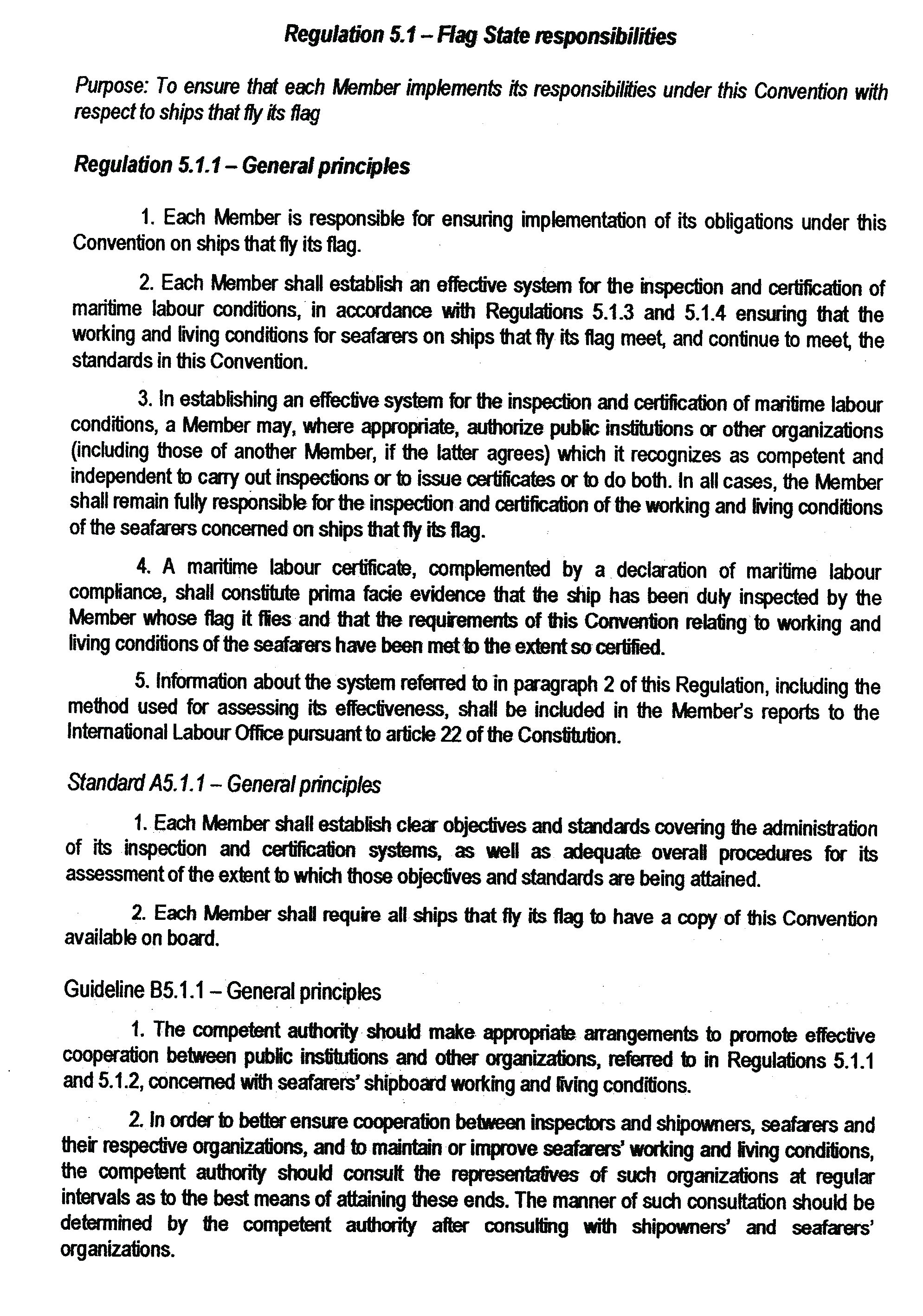 Regulation 5.1 – Flag State responsibilities

Purpose: To ensure that each Member implements its responsibilities under this Convention with respect to ships that fly its flag

Regulation 5.1.1 – General principles

1. Each Member is responsible for ensuring implementation of its obligations under this Convention on ships that fly its flag.

2. Each Member shall establish an effective system for the inspection and certification of maritime labour conditions, in accordance with Regulations 5.1.3 and 5.1.4 ensuring that the working and living conditions for seafarers on ships that fly its flag meet, and continue to meet, the standards in this Convention.

3. In establishing an effective system for the inspection and certification of maritime labour conditions, a Member may, where appropriate, authorize public institutions or other organizations (including those of another Member, if the latter agrees) which it recognizes as competent and independent to carry out inspections or to issue certificates or to do both. In all cases, the Member shall remain fully responsible for the inspection and certification of the working and living conditions of the seafarers concerned on ships that fly its flag.

4. A maritime labour certificate, complemented by a declaration of maritime labour compliance, shall constitute prima facie evidence that the ship has been duly inspected by the Member whose flag it flies and that the requirements of this Convention relating to working and living conditions of the seafarers have been met to the extent so certified.

5. Information about the system referred to in paragraph 2 of this Regulation, including the method used for assessing its effectiveness, shall be included in the Member's reports to the International Labour Office pursuant to article 22 of the Constitution.

Standard A5.1.1 – General principles

1. Each Member shall establish clear objectives and standards covering the administration of its inspection and certification systems, as well as adequate overall procedures for its assessment of the extent to which those objectives and standards are being attained.

2. Each Member shall require all ships that fly its flag to have a copy of this Convention available on board.

Guideline B5.1.1 – General principles

1. The competent authority should make appropriate arrangements to promote effective cooperation between public institutions and other organizations, referred to in Regulations 5.1.1 and 5.1.2, concerned with seafarers' shipboard working and living conditions.

2. In order to better ensure cooperation between inspectors and shipowners, seafarers and their respective organizations, and to maintain or improve seafarers' working and living conditions, the competent authority should consult the representatives of such organizations at regular intervals as to the best means of attaining these ends. The manner of such consultation should be determined by the competent authority after consulting with shipowners' and seafarers' organizations.